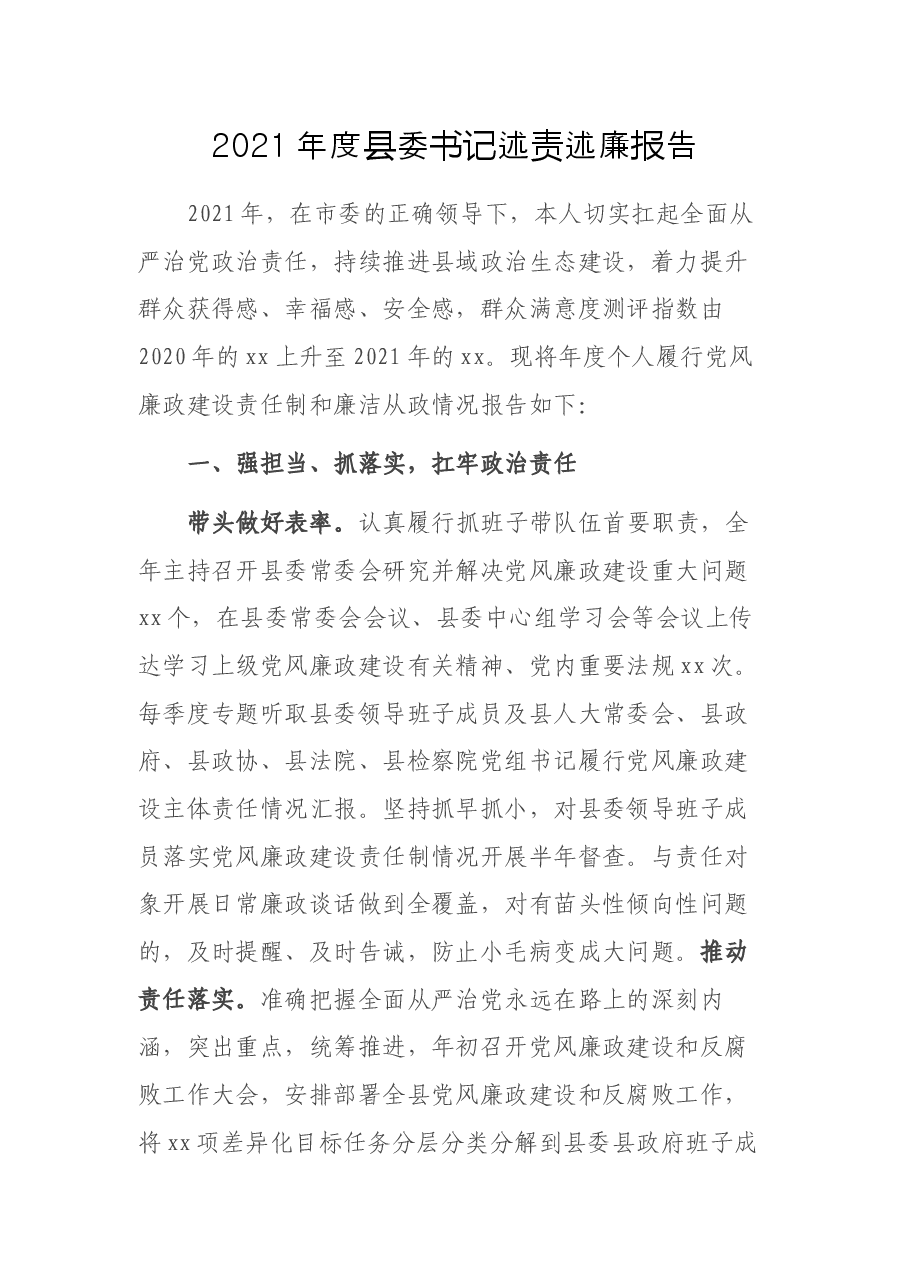 2021年度县委书记述责述廉报告

2021年，在市委的正确领导下，本人切实扛起全面从严治党政治责任，持续推进县域政治生态建设，着力提升群众获得感、幸福感、安全感，群众满意度测评指数由2020年的xx上升至2021年的xx。现将年度个人履行党风廉政建设责任制和廉洁从政情况报告如下:

一、强担当、抓落实，扛牢政治责任

带头做好表率。认真履行抓班子带队伍首要职责，全年主持召开县委常委会研究并解决党风廉政建设重大问题xx个，在县委常委会会议、县委中心组学习会等会议上传达学习上级党风廉政建设有关精神、党内重要法规xx次。每季度专题听取县委领导班子成员及县人大常委会、县政府、县政协、县法院、县检察院党组书记履行党风廉政建设主体责任情况汇报。坚持抓早抓小，对县委领导班子成员落实党风廉政建设责任制情况开展半年督查。与责任对象开展日常廉政谈话做到全覆盖，对有苗头性倾向性问题的，及时提醒、及时告诫，防止小毛病变成大问题。推动责任落实。准确把握全面从严治党永远在路上的深刻内涵，突出重点，统筹推进，年初召开党风廉政建设和反腐败工作大会，安排部署全县党风廉政建设和反腐败工作，将xx项差异化目标任务分层分类分解到县委县政府班子成